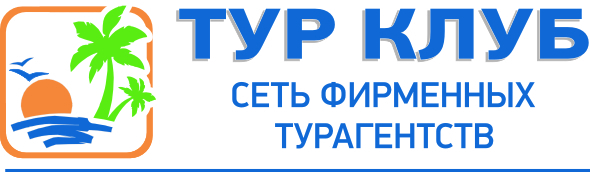 ТУР КЛУБ
СЕТЬ ФИРМЕННЫХ ТУРАГЕНТСТВ